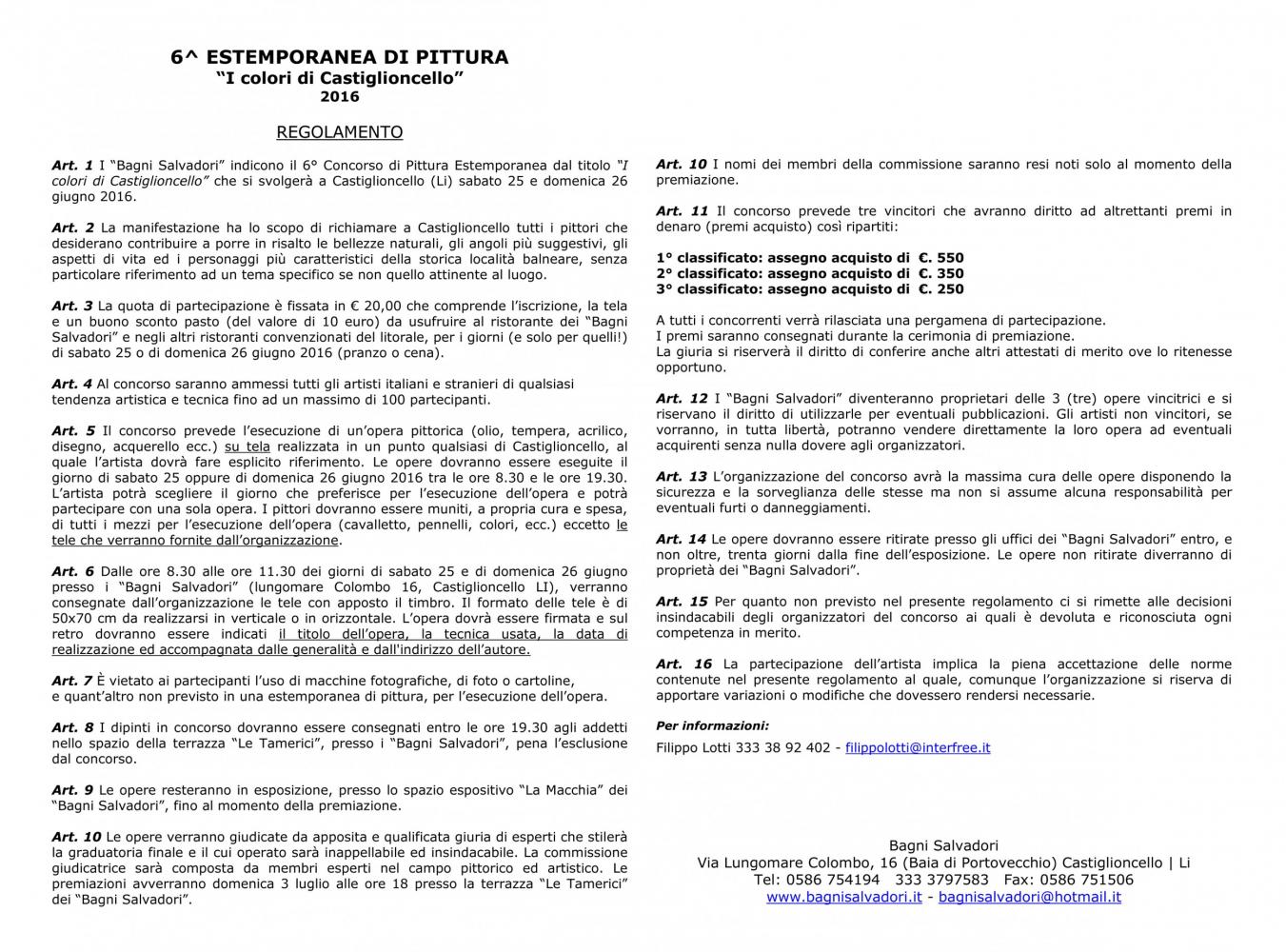 6^ ESTEMPORANEA DI PITTURA
"I colori di Castiglioncello"
2016

REGOLAMENTO

Art. 1 I "Bagni Salvadori" indicono il 6° Concorso di Pittura Estemporanea dal titolo "I colori di Castiglioncello" che si svolgerà a Castiglioncello (Li) sabato 25 e domenica 26 giugno 2016.

Art. 2 La manifestazione ha lo scopo di richiamare a Castiglioncello tutti i pittori che desiderano contribuire a porre in risalto le bellezze naturali, gli angoli più suggestivi, gli aspetti di vita ed i personaggi più caratteristici della storica località balneare, senza particolare riferimento ad un tema specifico se non quello attinente al luogo.

Art. 3 La quota di partecipazione è fissata in € 20,00 che comprende l'iscrizione, la tela e un buono sconto pasto (del valore di 10 euro) da usufruire al ristorante dei "Bagni Salvadori" e negli altri ristoranti convenzionati del litorale, per i giorni (e solo per quelli!) di sabato 25 o di domenica 26 giugno 2016 (pranzo o cena).

Art. 4 Al concorso saranno ammessi tutti gli artisti italiani e stranieri di qualsiasi tendenza artistica e tecnica fino ad un massimo di 100 partecipanti.

Art. 5 Il concorso prevede l'esecuzione di un'opera pittorica (olio, tempera, acrilico, disegno, acquerello ecc.) su tela realizzata in un punto qualsiasi di Castiglioncello, al quale l'artista dovrà fare esplicito riferimento. Le opere dovranno essere eseguite il giorno di sabato 25 oppure di domenica 26 giugno 2016 tra le ore 8.30 e le ore 19.30. L'artista potrà scegliere il giorno che preferisce per l'esecuzione dell'opera e potrà partecipare con una sola opera. I pittori dovranno essere muniti, a propria cura e spesa, di tutti i mezzi per l'esecuzione dell'opera (cavalletto, pennelli, colori, ecc.) eccetto le tele che verranno fornite dall'organizzazione.

Art. 6 Dalle ore 8.30 alle ore 11.30 dei giorni di sabato 25 e di domenica 26 giugno presso i "Bagni Salvadori" (lungomare Colombo 16, Castiglioncello LI), verranno consegnate dall'organizzazione le tele con apposto il timbro. Il formato delle tele è di 50x70 cm da realizzarsi in verticale o in orizzontale. L'opera dovrà essere firmata e sul retro dovranno essere indicati il titolo dell'opera, la tecnica usata, la data di realizzazione ed accompagnata dalle generalità e dall'indirizzo dell'autore.

Art. 7 È vietato ai partecipanti l'uso di macchine fotografiche, di foto o cartoline, e quant'altro non previsto in una estemporanea di pittura, per l'esecuzione dell'opera.

Art. 8 I dipinti in concorso dovranno essere consegnati entro le ore 19.30 agli addetti nello spazio della terrazza "Le Tamerici", presso i "Bagni Salvadori", pena l'esclusione dal concorso.

Art. 9 Le opere resteranno in esposizione, presso lo spazio espositivo "La Macchia" dei "Bagni Salvadori", fino al momento della premiazione.

Art. 10 Le opere verranno giudicate da apposita e qualificata giuria di esperti che stilerà la graduatoria finale e il cui operato sarà inappellabile ed insindacabile. La commissione giudicatrice sarà composta da membri esperti nel campo pittorico ed artistico. Le premiazioni avverranno domenica 3 luglio alle ore 18 presso la terrazza "Le Tamerici" dei "Bagni Salvadori".

Art. 10 I nomi dei membri della commissione saranno resi noti solo al momento della premiazione.

Art. 11 Il concorso prevede tre vincitori che avranno diritto ad altrettanti premi in denaro (premi acquisto) così ripartiti:

1° classificato: assegno acquisto di €. 550
2° classificato: assegno acquisto di €. 350
3° classificato: assegno acquisto di €. 250

A tutti i concorrenti verrà rilasciata una pergamena di partecipazione.
I premi saranno consegnati durante la cerimonia di premiazione.
La giuria si riserverà il diritto di conferire anche altri attestati di merito ove lo ritenesse opportuno.

Art. 12 I "Bagni Salvadori" diventeranno proprietari delle 3 (tre) opere vincitrici e si riservano il diritto di utilizzarle per eventuali pubblicazioni. Gli artisti non vincitori, se vorranno, in tutta libertà, potranno vendere direttamente la loro opera ad eventuali acquirenti senza nulla dovere agli organizzatori.

Art. 13 L'organizzazione del concorso avrà la massima cura delle opere disponendo la sicurezza e la sorveglianza delle stesse ma non si assume alcuna responsabilità per eventuali furti o danneggiamenti.

Art. 14 Le opere dovranno essere ritirate presso gli uffici dei "Bagni Salvadori" entro, e non oltre, trenta giorni dalla fine dell'esposizione. Le opere non ritirate diverranno di proprietà dei "Bagni Salvadori".

Art. 15 Per quanto non previsto nel presente regolamento ci si rimette alle decisioni insindacabili degli organizzatori del concorso ai quali è devoluta e riconosciuta ogni competenza in merito.

Art. 16 La partecipazione dell'artista implica la piena accettazione delle norme contenute nel presente regolamento al quale, comunque l'organizzazione si riserva di apportare variazioni o modifiche che dovessero rendersi necessarie.

Per informazioni:
Filippo Lotti 333 38 92 402 - filippolotti@interfree.it

Bagni Salvadori
Via Lungomare Colombo, 16 (Baia di Portovecchio) Castiglioncello | Li
Tel: 0586 754194 333 3797583 Fax: 0586 751506
www.bagnisalvadori.it - bagnisalvadori@hotmail.it